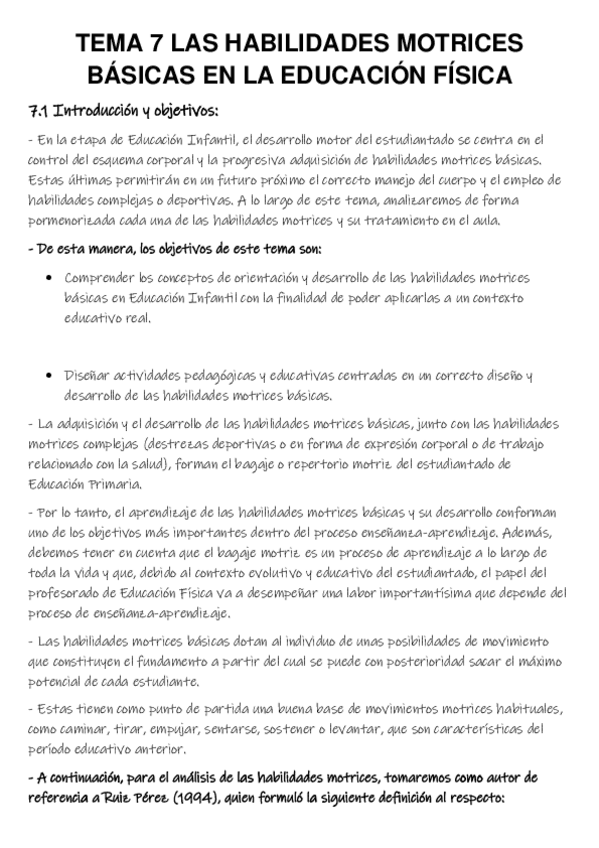 TEMA 7 LAS HABILIDADES MOTRICES BÁSICAS EN LA EDUCACIÓN FÍSICA

7.1 Introducción y objetivos:

- En la etapa de Educación Infantil, el desarrollo motor del estudiantado se centra en el control del esquema corporal y la progresiva adquisición de habilidades motrices básicas. Estas últimas permitirán en un futuro próximo el correcto manejo del cuerpo y el empleo de habilidades complejas o deportivas. A lo largo de este tema, analizaremos de forma pormenorizada cada una de las habilidades motrices y su tratamiento en el aula.

- De esta manera, los objetivos de este tema son:

• Comprender los conceptos de orientación y desarrollo de las habilidades motrices básicas en Educación Infantil con la finalidad de poder aplicarlas a un contexto educativo real.

• Diseñar actividades pedagógicas y educativas centradas en un correcto diseño y desarrollo de las habilidades motrices básicas.

- La adquisición y el desarrollo de las habilidades motrices básicas, junto con las habilidades motrices complejas (destrezas deportivas o en forma de expresión corporal o de trabajo relacionado con la salud), forman el bagaje o repertorio motriz del estudiantado de Educación Primaria.

- Por lo tanto, el aprendizaje de las habilidades motrices básicas y su desarrollo conforman uno de los objetivos más importantes dentro del proceso enseñanza-aprendizaje. Además, debemos tener en cuenta que el bagaje motriz es un proceso de aprendizaje a lo largo de toda la vida y que, debido al contexto evolutivo y educativo del estudiantado, el papel del profesorado de Educación Física va a desempeñar una labor importantísima que depende del proceso de enseñanza-aprendizaje.

- Las habilidades motrices básicas dotan al individuo de unas posibilidades de movimiento que constituyen el fundamento a partir del cual se puede con posterioridad sacar el máximo potencial de cada estudiante.

- Estas tienen como punto de partida una buena base de movimientos motrices habituales, como caminar, tirar, empujar, sentarse, sostener o levantar, que son características del período educativo anterior.

- A continuación, para el análisis de las habilidades motrices, tomaremos como autor de referencia a Ruiz Pérez (1994), quien formuló la siguiente definición al respecto: